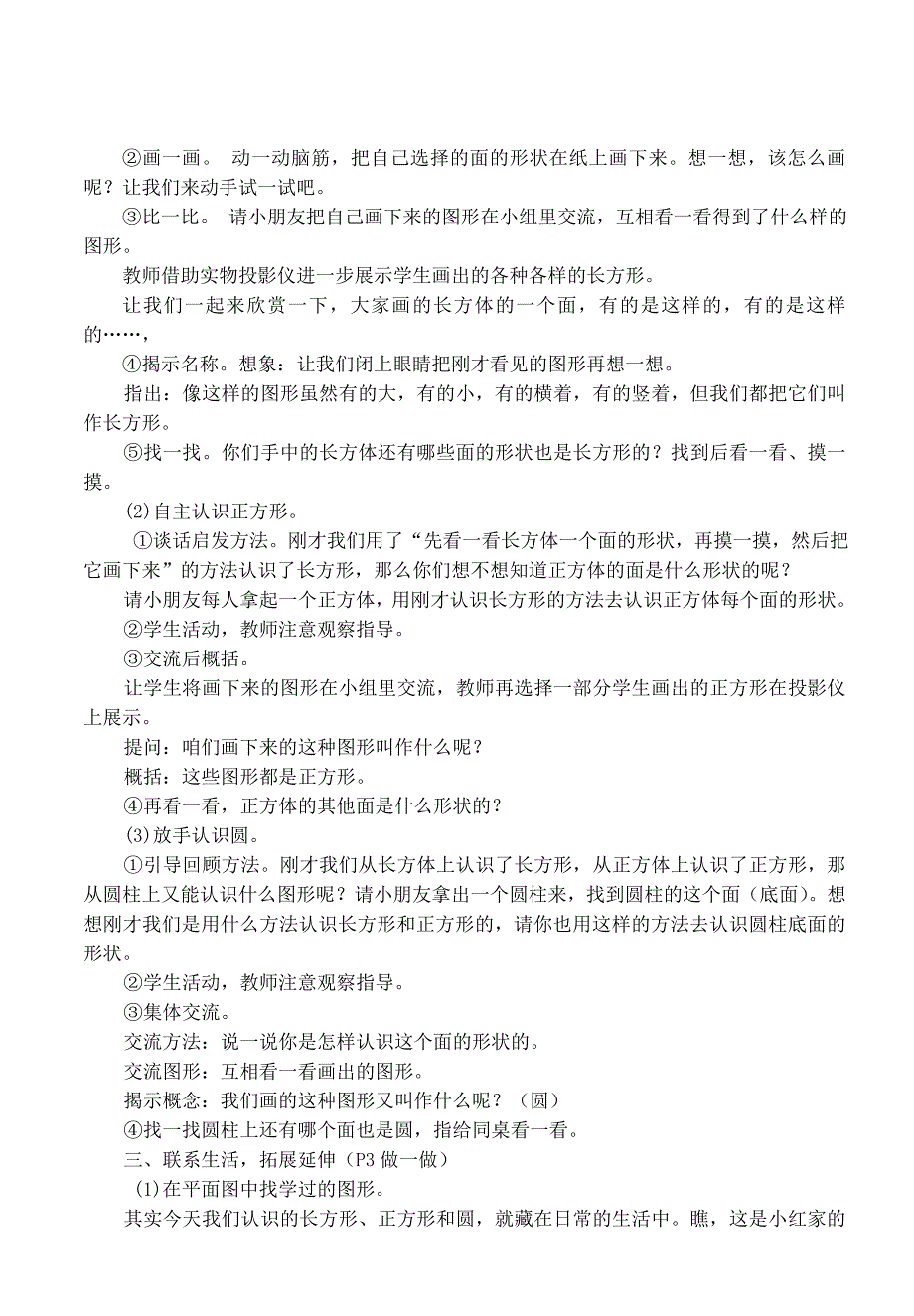 ②画一画。 动一动脑筋，把自己选择的面的形状在纸上画下来。想一想，该怎么画呢？让我们来动手试一试吧。

③比一比。 请小朋友把自己画下来的图形在小组里交流，互相看一看得到了什么样的图形。

教师借助实物投影仪进一步展示学生画出的各种各样的长方形。

让我们一起来欣赏一下，大家画的长方体的一个面，有的是这样的，有的是这样的……，

④揭示名称。想象：让我们闭上眼睛把刚才看见的图形再想一想。

指出：像这样的图形虽然有的大，有的小，有的横着，有的竖着，但我们都把它们叫作长方形。

⑤找一找。你们手中的长方体还有哪些面的形状也是长方形的？找到后看一看、摸一摸。

(2)自主认识正方形。

①谈话启发方法。刚才我们用了“先看一看长方体一个面的形状，再摸一摸，然后把它画下来”的方法认识了长方形，那么你们想不想知道正方体的面是什么形状的呢？

请小朋友每人拿起一个正方体，用刚才认识长方形的方法去认识正方体每个面的形状。

②学生活动，教师注意观察指导。

③交流后概括。

让学生将画下来的图形在小组里交流，教师再选择一部分学生画出的正方形在投影仪上展示。

提问：咱们画下来的这种图形叫作什么呢？

概括：这些图形都是正方形。

④再看一看，正方体的其他面是什么形状的？

(3)放手认识圆。

①引导回顾方法。刚才我们从长方体上认识了长方形，从正方体上认识了正方形，那从圆柱上又能认识什么图形呢？请小朋友拿出一个圆柱来，找到圆柱的这个面（底面）。想想刚才我们是用什么方法认识长方形和正方形的，请你也用这样的方法去认识圆柱底面的形状。

②学生活动，教师注意观察指导。

③集体交流。

交流方法：说一说你是怎样认识这个面的形状的。

交流图形：互相看一看画出的图形。

揭示概念：我们画的这种图形又叫作什么呢？（圆）

④找一找圆柱上还有哪个面也是圆，指给同桌看一看。

三、联系生活，拓展延伸（P3 做一做）

(1)在平面图中找学过的图形。

其实今天我们认识的长方形、正方形和圆，就藏在日常的生活中。瞧，这是小红家的